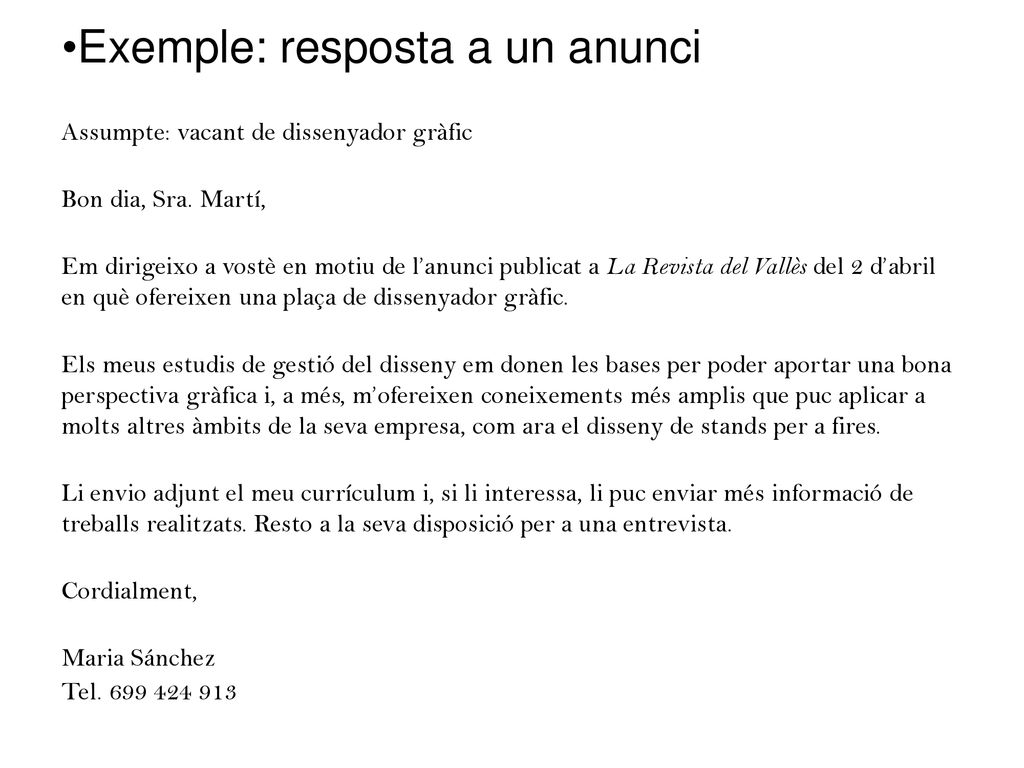 •Exemple: resposta a un anunci

Assumpte: vacant de dissenyador gràfic

Bon dia, Sra. Martí,

Em dirigeixo a vostè en motiu de l'anunci publicat a La Revista del Vallès del 2 d'abril en què ofereixen una plaça de dissenyador gràfic.

Els meus estudis de gestió del disseny em donen les bases per poder aportar una bona perspectiva gràfica i, a més, m'ofereixen coneixements més amplis que puc aplicar a molts altres àmbits de la seva empresa, com ara el disseny de stands per a fires.

Li envio adjunt el meu currículum i, si li interessa, li puc enviar més informació de treballs realitzats. Resto a la seva disposició per a una entrevista.

Cordialment,

Maria Sánchez
Tel. 699 424 913